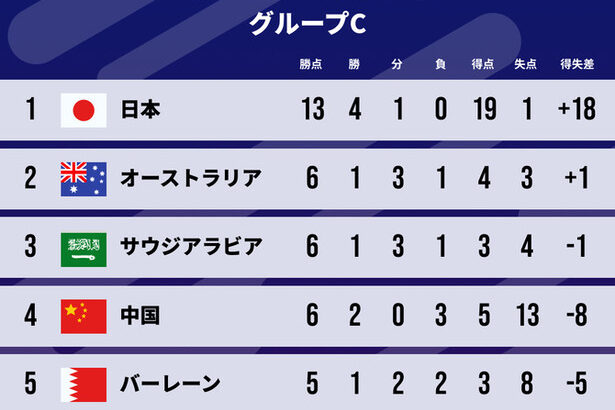 グループC

| | | 勝点 | 勝 | 分 | 負 | 得点 | 失点 | 得失差 |
|---|---|---|---|---|---|---|---|---|
| 1 | 日本 | 13 | 4 | 1 | 0 | 19 | 1 | +18 |
| 2 | オーストラリア | 6 | 1 | 3 | 1 | 4 | 3 | +1 |
| 3 | サウジアラビア | 6 | 1 | 3 | 1 | 3 | 4 | -1 |
| 4 | 中国 | 6 | 2 | 0 | 3 | 5 | 13 | -8 |
| 5 | バーレーン | 5 | 1 | 2 | 2 | 3 | 8 | -5 |